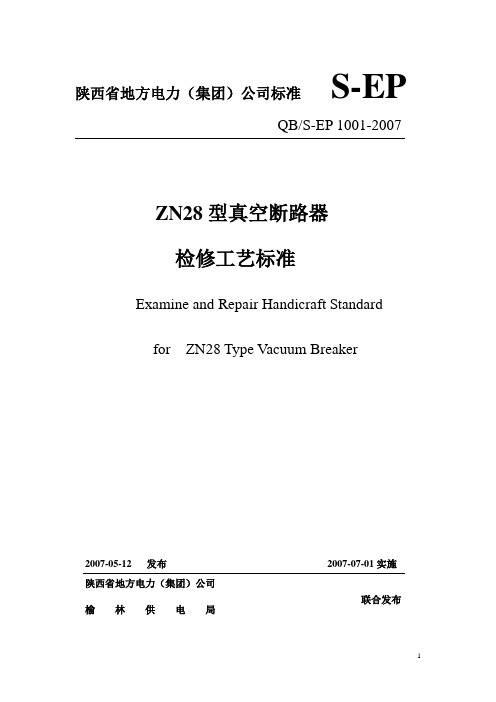 陕西省地方电力（集团）公司标准　S-EP

QB/S-EP 1001-2007

ZN28 型真空断路器

检修工艺标准

Examine and Repair Handicraft Standard

for　ZN28 Type Vacuum Breaker

2007-05-12　发布　　2007-07-01 实施

陕西省地方电力（集团）公司

榆　林　供　电　局

联合发布

1